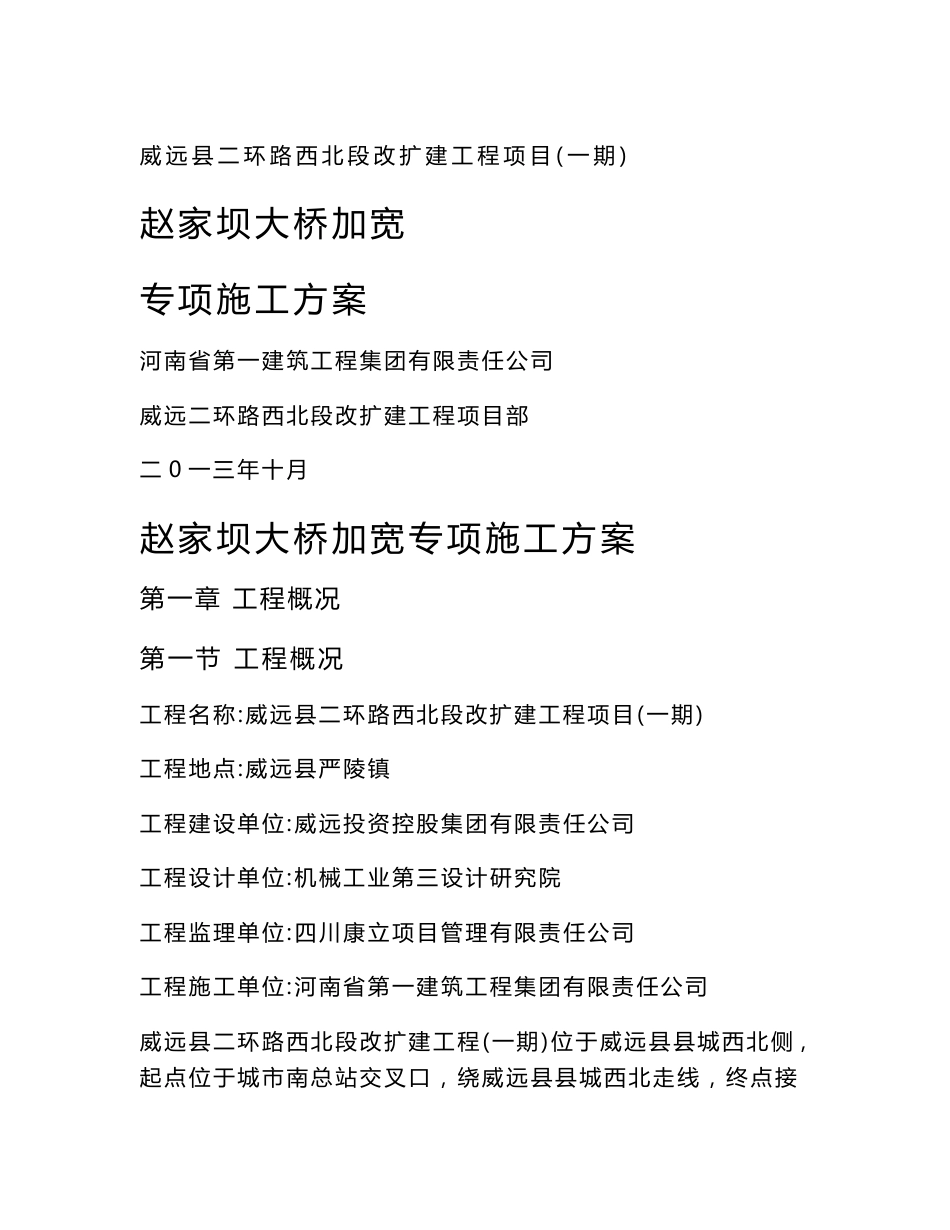 威远县二环路西北段改扩建工程项目(一期)

赵家坝大桥加宽

专项施工方案

河南省第一建筑工程集团有限责任公司

威远二环路西北段改扩建工程项目部

二０一三年十月

赵家坝大桥加宽专项施工方案

第一章 工程概况

第一节 工程概况

工程名称:威远县二环路西北段改扩建工程项目(一期)

工程地点:威远县严陵镇

工程建设单位:威远投资控股集团有限责任公司

工程设计单位:机械工业第三设计研究院

工程监理单位:四川康立项目管理有限责任公司

工程施工单位:河南省第一建筑工程集团有限责任公司

威远县二环路西北段改扩建工程(一期)位于威远县县城西北侧，起点位于城市南总站交叉口，绕威远县县城西北走线，终点接